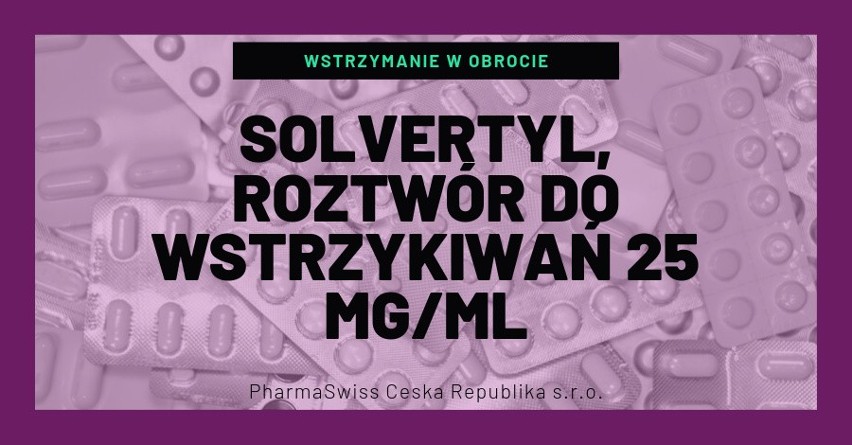 WSTRZYMANIE W OBROCIE

SOLVERTYL, ROZTWÓR DO WSTRZYKIWAŃ 25 MG/ML

PharmaSwiss Ceska Republika s.r.o.